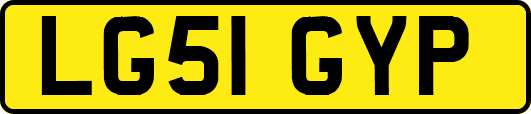 LG51 GYP